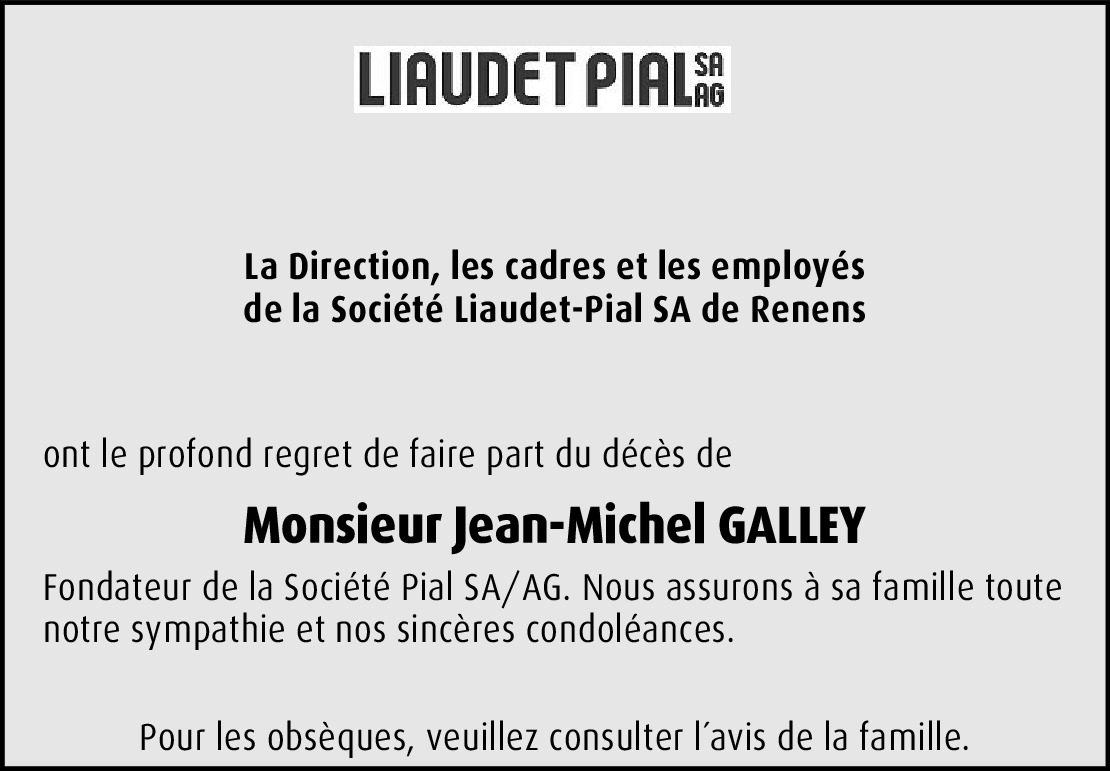 LIAUDET PIAL SA AG

La Direction, les cadres et les employés de la Société Liaudet-Pial SA de Renens

ont le profond regret de faire part du décès de

Monsieur Jean-Michel GALLEY

Fondateur de la Société Pial SA/AG. Nous assurons à sa famille toute notre sympathie et nos sincères condoléances.

Pour les obsèques, veuillez consulter l´avis de la famille.